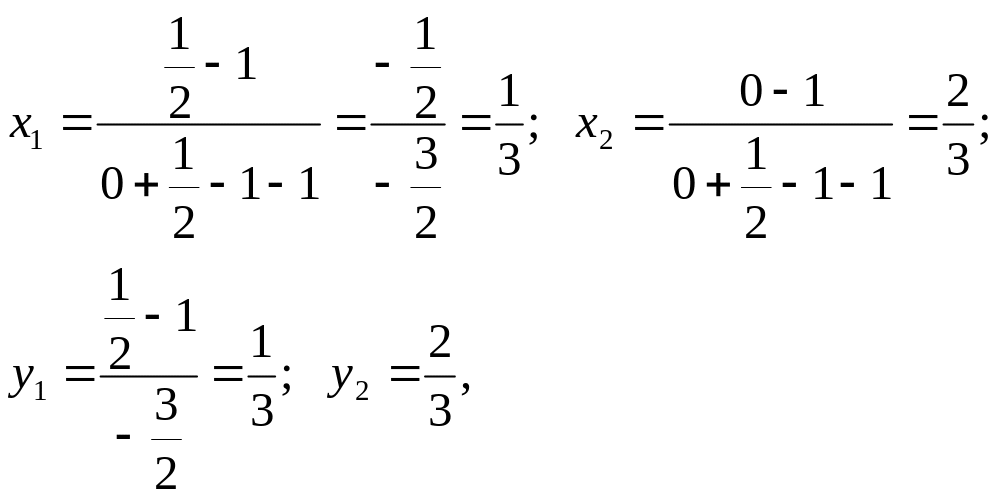 $x_1 = \frac{\frac{1}{2} - 1}{0 + \frac{1}{2} - 1 - 1} = \frac{-\frac{1}{2}}{-\frac{3}{2}} = \frac{1}{3}$; $x_2 = \frac{0 - 1}{0 + \frac{1}{2} - 1 - 1} = \frac{2}{3}$;

$y_1 = \frac{\frac{1}{2} - 1}{-\frac{3}{2}} = \frac{1}{3}$; $y_2 = \frac{2}{3}$,